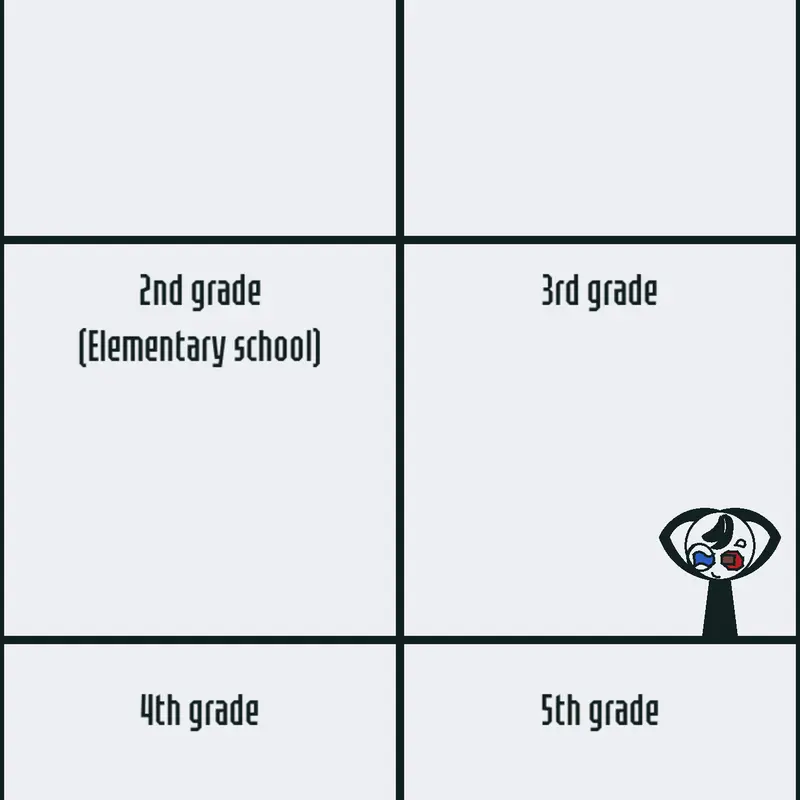 2nd grade
(Elementary school)

3rd grade

4th grade

5th grade